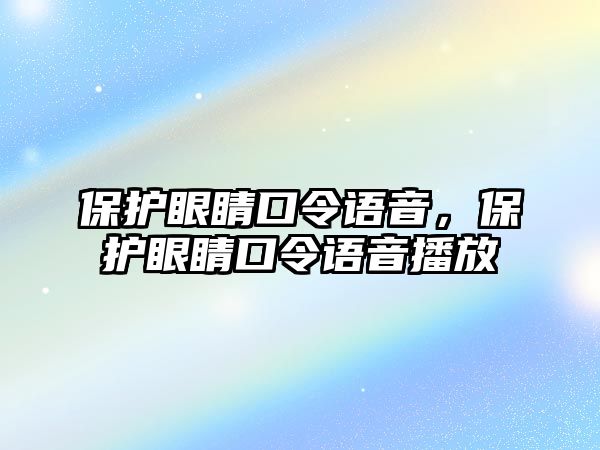 保护眼睛口令语音，保护眼睛口令语音播放